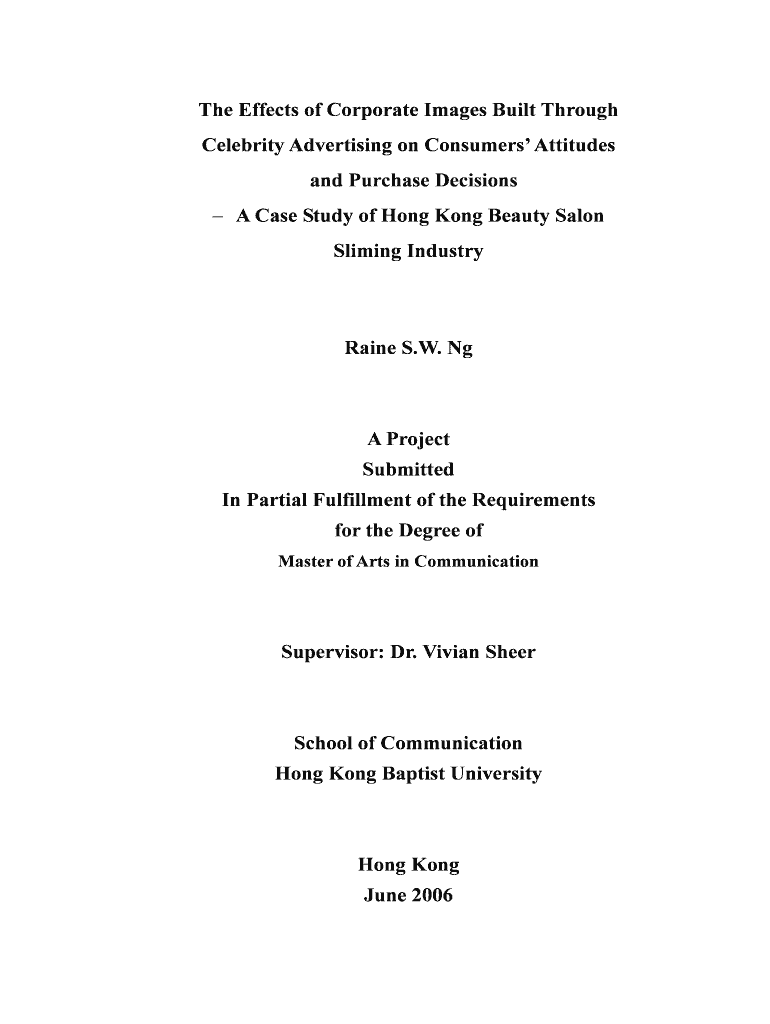 The Effects of Corporate Images Built Through Celebrity Advertising on Consumers' Attitudes and Purchase Decisions
– A Case Study of Hong Kong Beauty Salon Sliming Industry

Raine S.W. Ng

A Project
Submitted
In Partial Fulfillment of the Requirements
for the Degree of
Master of Arts in Communication

Supervisor: Dr. Vivian Sheer

School of Communication
Hong Kong Baptist University

Hong Kong
June 2006